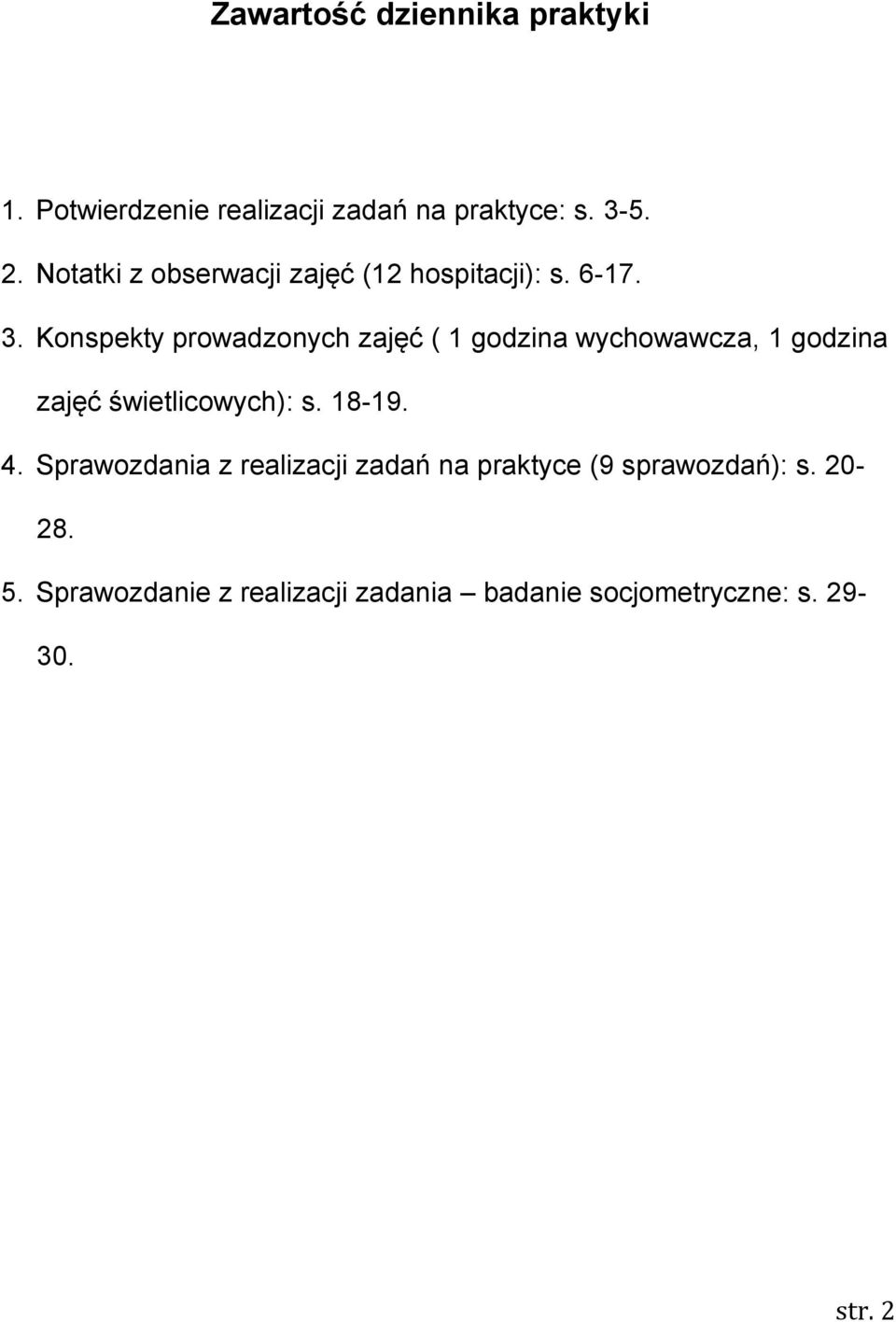 Zawartość dziennika praktyki

1. Potwierdzenie realizacji zadań na praktyce: s. 3-5.

2. Notatki z obserwacji zajęć (12 hospitacji): s. 6-17.

3. Konspekty prowadzonych zajęć ( 1 godzina wychowawcza, 1 godzina zajęć świetlicowych): s. 18-19.

4. Sprawozdania z realizacji zadań na praktyce (9 sprawozdań): s. 20-28.

5. Sprawozdanie z realizacji zadania – badanie socjometryczne: s. 29-30.

str. 2